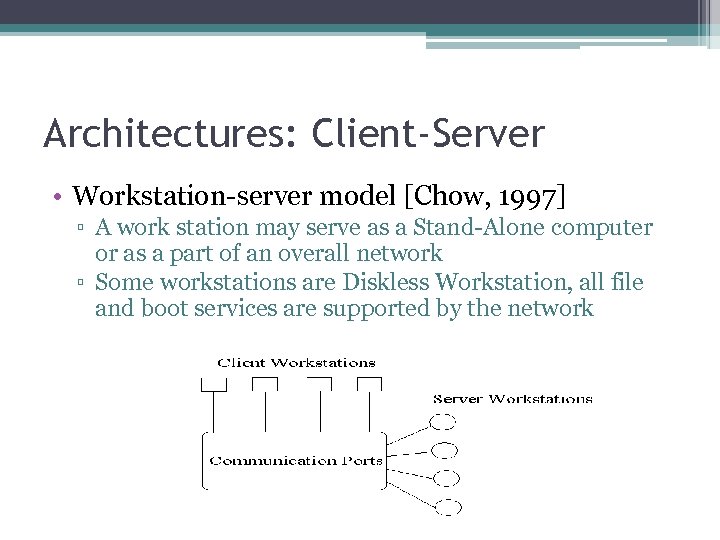 Architectures: Client-Server

• Workstation-server model [Chow, 1997]
▫ A work station may serve as a Stand-Alone computer or as a part of an overall network
▫ Some workstations are Diskless Workstation, all file and boot services are supported by the network

Client Workstations

Server Workstations

Communication Ports